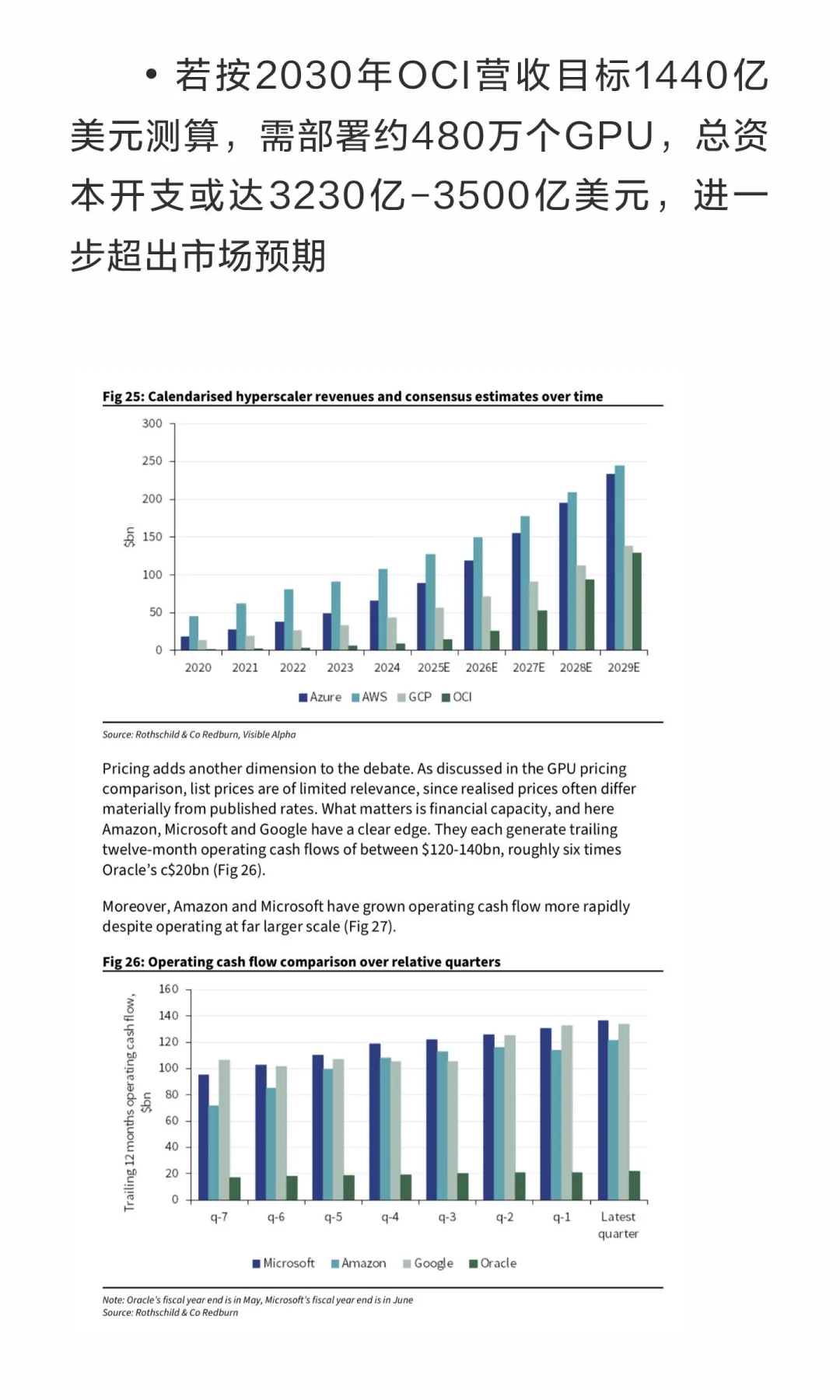 • 若按2030年OCI营收目标1440亿美元测算，需部署约480万个GPU，总资本开支或达3230亿-3500亿美元，进一步超出市场预期

Fig 25: Calendarised hyperscaler revenues and consensus estimates over time

300
250
200
150
100
50
0
$bn
2020 2021 2022 2023 2024 2025E 2026E 2027E 2028E 2029E

Azure AWS GCP OCI

Source: Rothschild & Co Redburn, Visible Alpha

Pricing adds another dimension to the debate. As discussed in the GPU pricing comparison, list prices are of limited relevance, since realised prices often differ materially from published rates. What matters is financial capacity, and here Amazon, Microsoft and Google have a clear edge. They each generate trailing twelve-month operating cash flows of between $120-140bn, roughly six times Oracle's c$20bn (Fig 26).

Moreover, Amazon and Microsoft have grown operating cash flow more rapidly despite operating at far larger scale (Fig 27).

Fig 26: Operating cash flow comparison over relative quarters

160
140
120
100
80
60
40
20
0
Trailing 12 months operating cash flow, $bn
q-7 q-6 q-5 q-4 q-3 q-2 q-1 Latest quarter

Microsoft Amazon Google Oracle

Note: Oracle's fiscal year end is in May, Microsoft's fiscal year end is in June
Source: Rothschild & Co Redburn